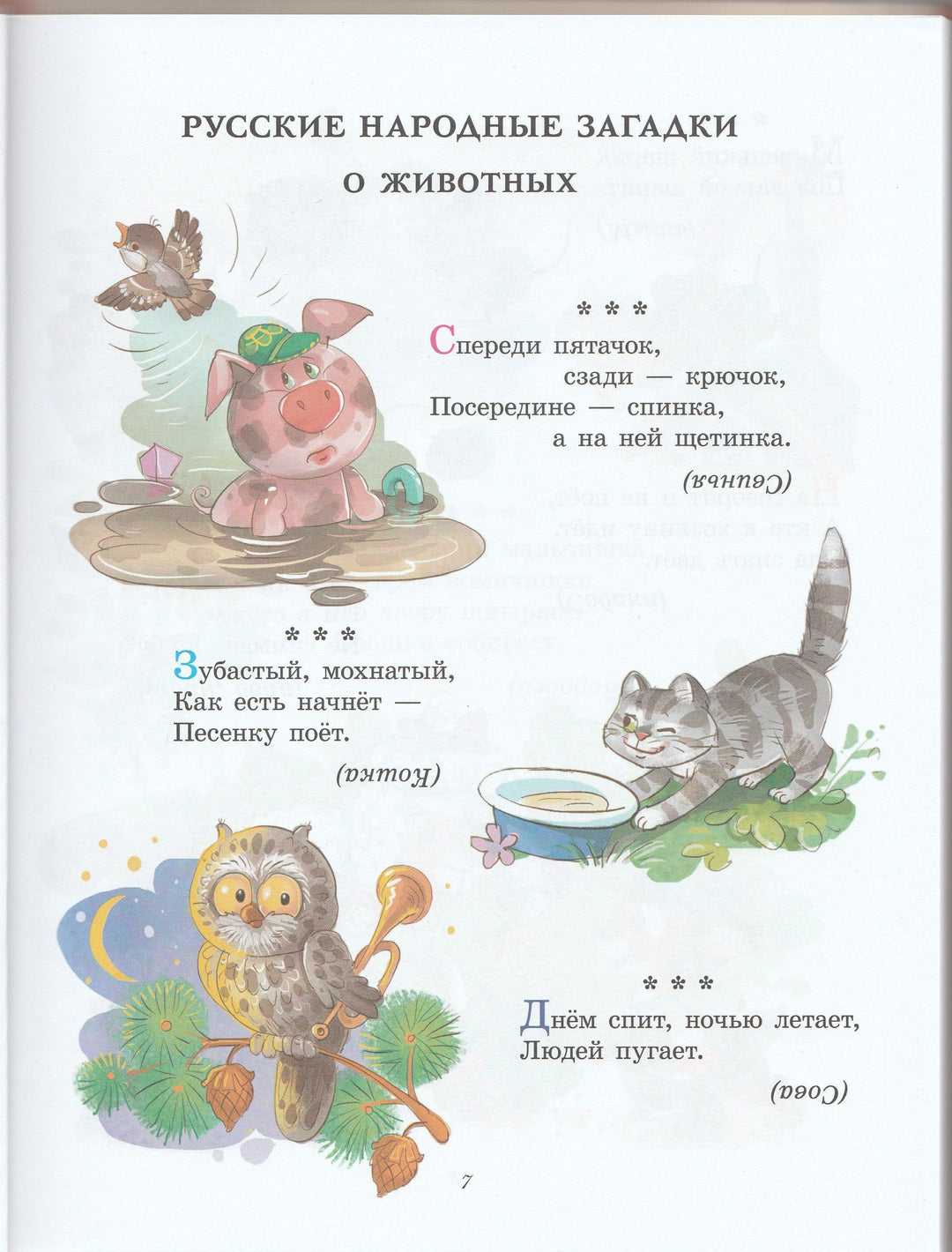 РУССКИЕ НАРОДНЫЕ ЗАГАДКИ
О ЖИВОТНЫХ

* * *

Спереди пятачок,
сзади — крючок,
Посередине — спинка,
а на ней щетинка.

(Свинья)

* * *

Зубастый, мохнатый,
Как есть начнёт —
Песенку поёт.

(Кошка)

* * *

Днём спит, ночью летает,
Людей пугает.

(Сова)

7